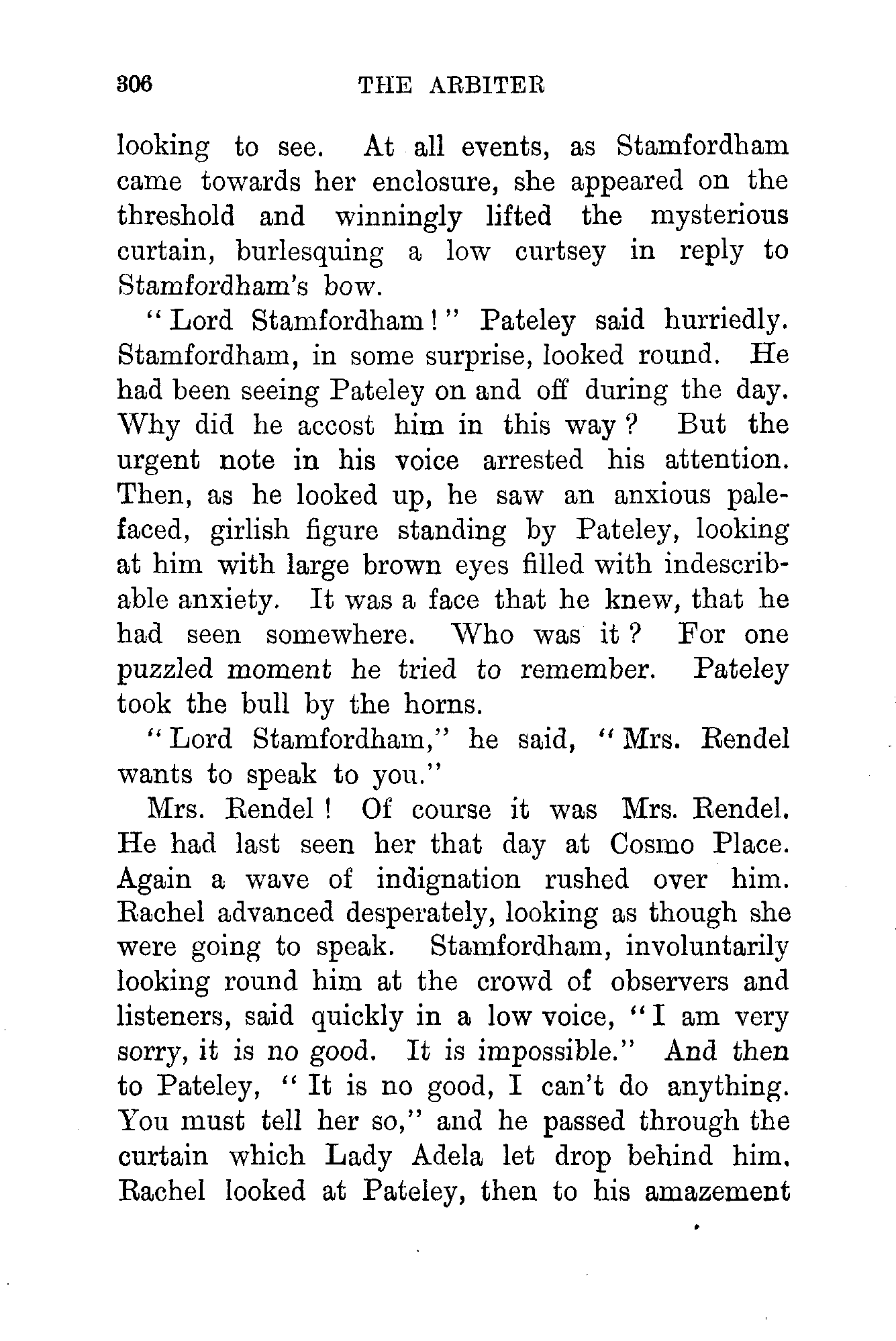 306 THE ARBITER

looking to see. At all events, as Stamfordham came towards her enclosure, she appeared on the threshold and winningly lifted the mysterious curtain, burlesquing a low curtsey in reply to Stamfordham's bow.

"Lord Stamfordham!" Pateley said hurriedly. Stamfordham, in some surprise, looked round. He had been seeing Pateley on and off during the day. Why did he accost him in this way? But the urgent note in his voice arrested his attention. Then, as he looked up, he saw an anxious pale-faced, girlish figure standing by Pateley, looking at him with large brown eyes filled with indescribable anxiety. It was a face that he knew, that he had seen somewhere. Who was it? For one puzzled moment he tried to remember. Pateley took the bull by the horns.

"Lord Stamfordham," he said, "Mrs. Rendel wants to speak to you."

Mrs. Rendel! Of course it was Mrs. Rendel. He had last seen her that day at Cosmo Place. Again a wave of indignation rushed over him. Rachel advanced desperately, looking as though she were going to speak. Stamfordham, involuntarily looking round him at the crowd of observers and listeners, said quickly in a low voice, "I am very sorry, it is no good. It is impossible." And then to Pateley, "It is no good, I can't do anything. You must tell her so," and he passed through the curtain which Lady Adela let drop behind him. Rachel looked at Pateley, then to his amazement